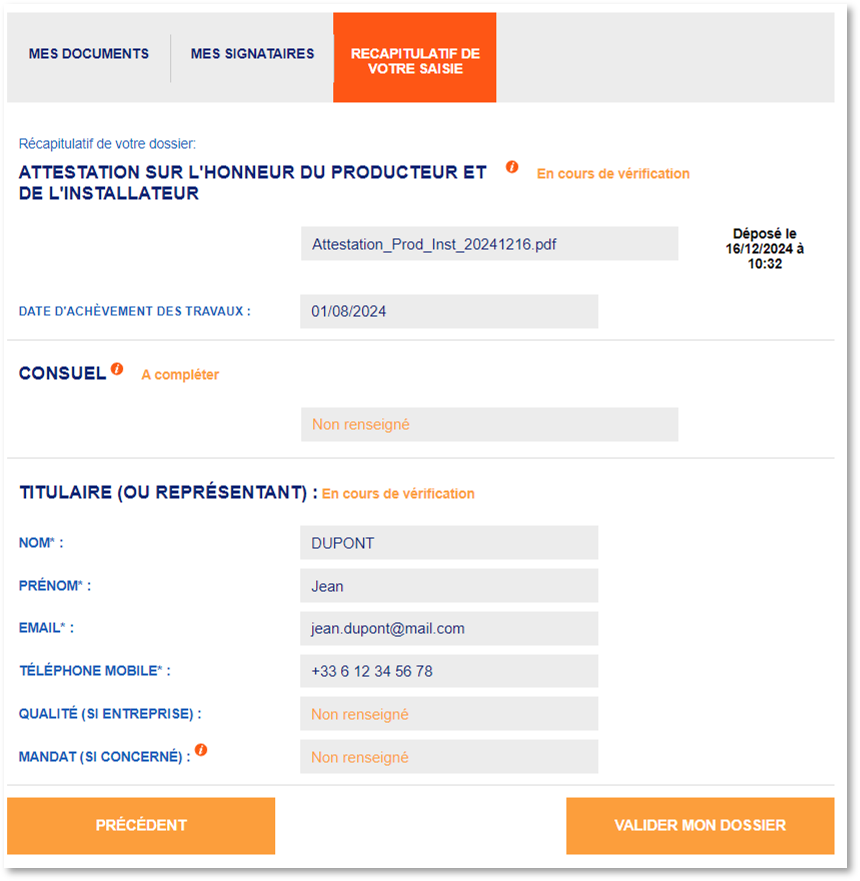 MES DOCUMENTS

MES SIGNATAIRES

RECAPITULATIF DE VOTRE SAISIE

Récapitulatif de votre dossier:

ATTESTATION SUR L'HONNEUR DU PRODUCTEUR ET DE L'INSTALLATEUR

En cours de vérification

Attestation_Prod_Inst_20241216.pdf

Déposé le 16/12/2024 à 10:32

DATE D'ACHÈVEMENT DES TRAVAUX :

01/08/2024

CONSUEL

A compléter

Non renseigné

TITULAIRE (OU REPRÉSENTANT) :

En cours de vérification

NOM* :

DUPONT

PRÉNOM* :

Jean

EMAIL* :

jean.dupont@mail.com

TÉLÉPHONE MOBILE* :

+33 6 12 34 56 78

QUALITÉ (SI ENTREPRISE) :

Non renseigné

MANDAT (SI CONCERNÉ) :

Non renseigné

PRÉCÉDENT

VALIDER MON DOSSIER